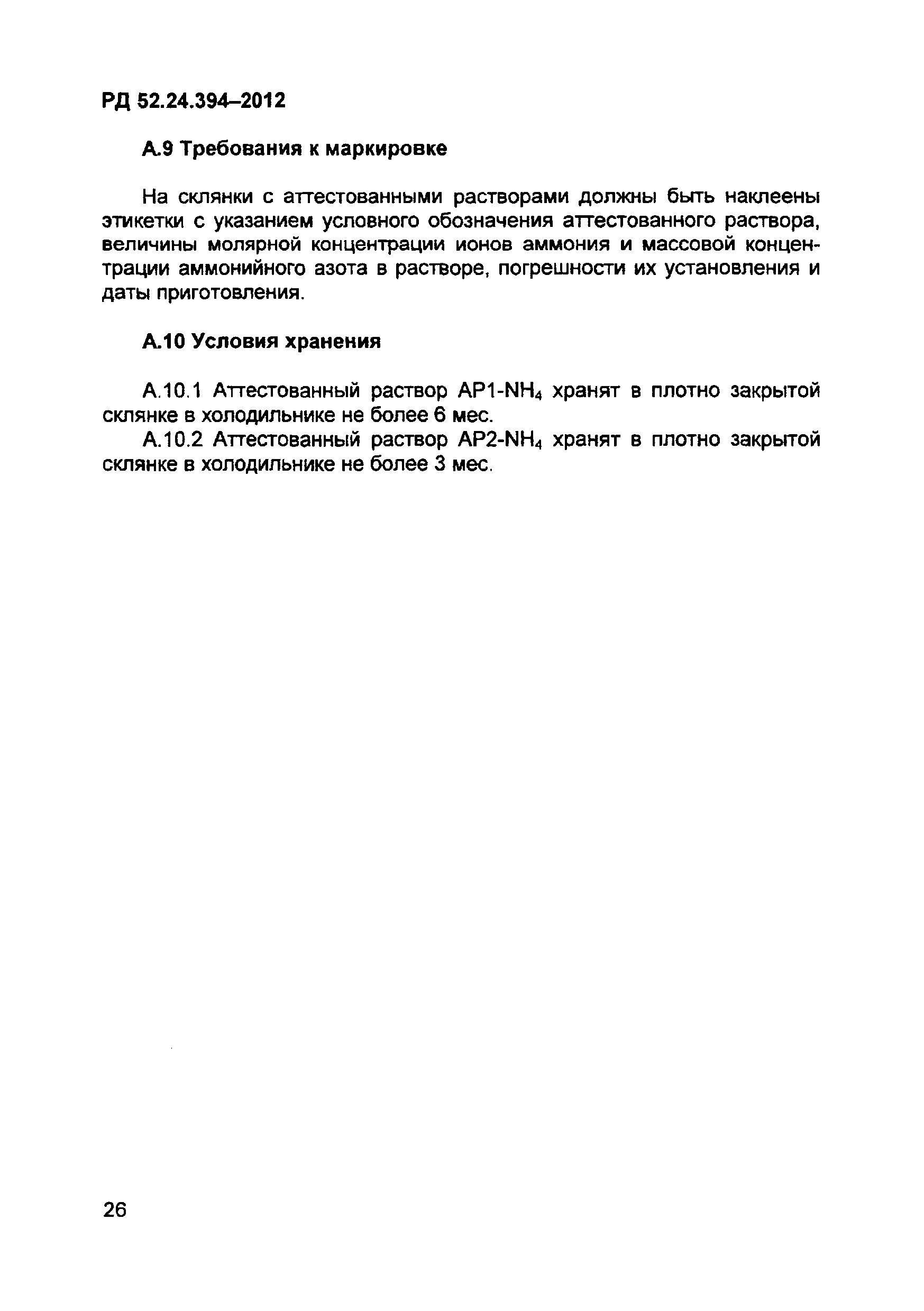 РД 52.24.394–2012

А.9 Требования к маркировке

На склянки с аттестованными растворами должны быть наклеены этикетки с указанием условного обозначения аттестованного раствора, величины молярной концентрации ионов аммония и массовой концентрации аммонийного азота в растворе, погрешности их установления и даты приготовления.

А.10 Условия хранения

А.10.1 Аттестованный раствор АР1-$NH_4$ хранят в плотно закрытой склянке в холодильнике не более 6 мес.

А.10.2 Аттестованный раствор АР2-$NH_4$ хранят в плотно закрытой склянке в холодильнике не более 3 мес.

26